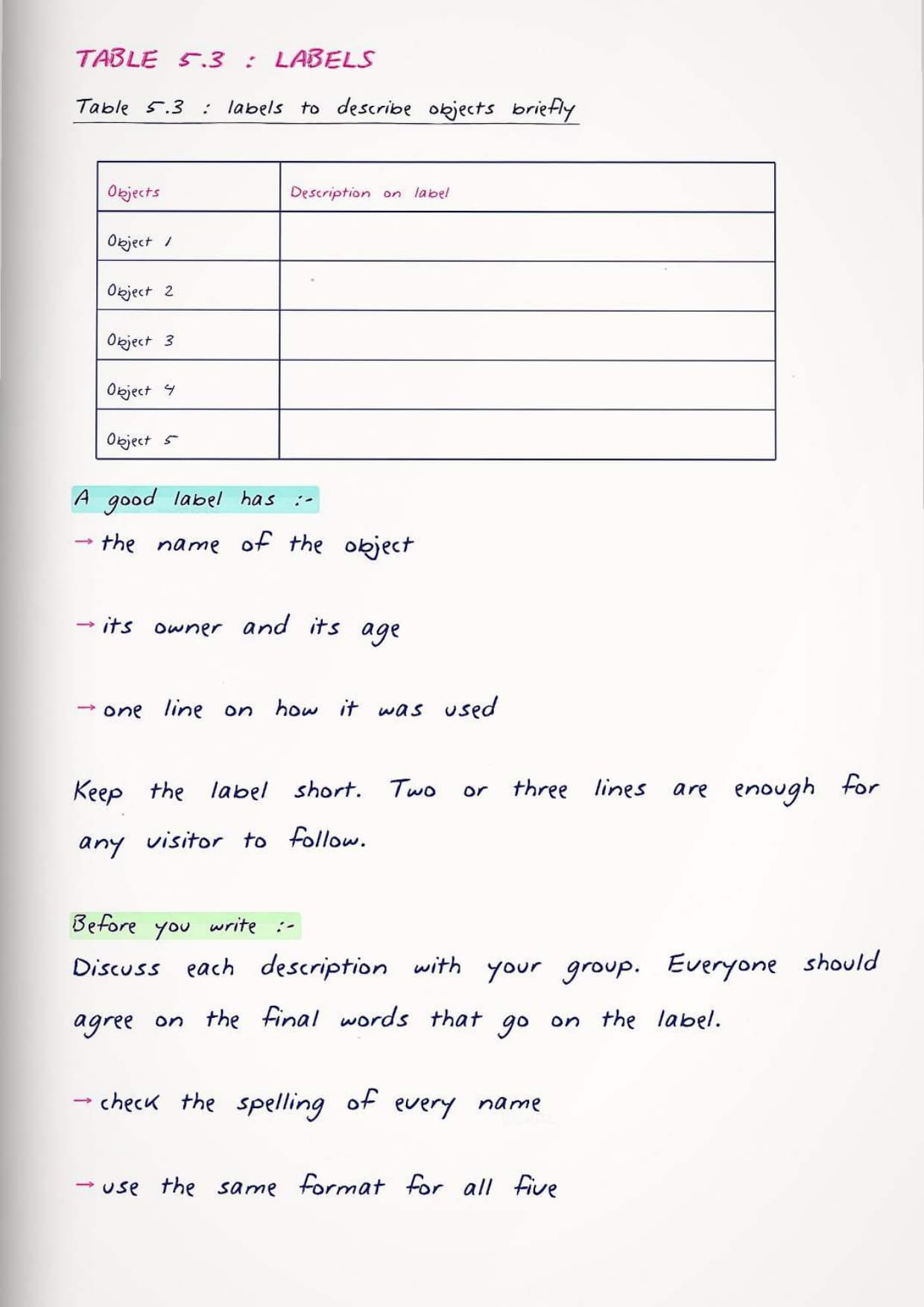 TABLE 5.3 : LABELS

Table 5.3 : labels to describe objects briefly

| Objects | Description on label |
|---|---|
| Object 1 | |
| Object 2 | |
| Object 3 | |
| Object 4 | |
| Object 5 | |

A good label has :-

→ the name of the object

→ its owner and its age

→ one line on how it was used

Keep the label short. Two or three lines are enough for any visitor to follow.

Before you write :-

Discuss each description with your group. Everyone should agree on the final words that go on the label.

→ check the spelling of every name

→ use the same format for all five